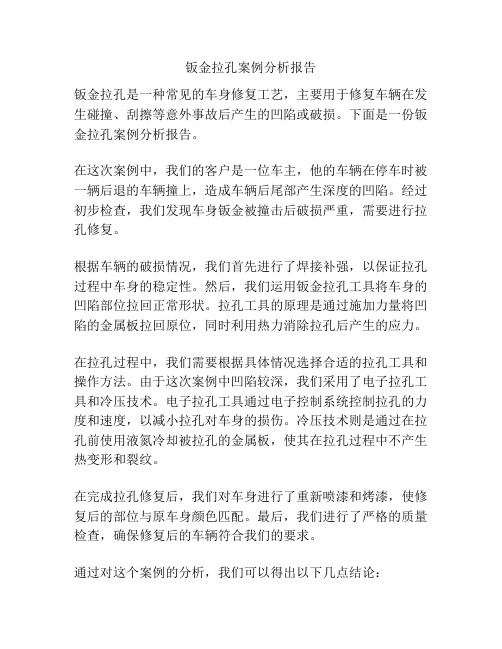 钣金拉孔案例分析报告

钣金拉孔是一种常见的车身修复工艺，主要用于修复车辆在发生碰撞、刮擦等意外事故后产生的凹陷或破损。下面是一份钣金拉孔案例分析报告。

在这次案例中，我们的客户是一位车主，他的车辆在停车时被一辆后退的车辆撞上，造成车辆后尾部产生深度的凹陷。经过初步检查，我们发现车身钣金被撞击后破损严重，需要进行拉孔修复。

根据车辆的破损情况，我们首先进行了焊接补强，以保证拉孔过程中车身的稳定性。然后，我们运用钣金拉孔工具将车身的凹陷部位拉回正常形状。拉孔工具的原理是通过施加力量将凹陷的金属板拉回原位，同时利用热力消除拉孔后产生的应力。

在拉孔过程中，我们需要根据具体情况选择合适的拉孔工具和操作方法。由于这次案例中凹陷较深，我们采用了电子拉孔工具和冷压技术。电子拉孔工具通过电子控制系统控制拉孔的力度和速度，以减小拉孔对车身的损伤。冷压技术则是通过在拉孔前使用液氮冷却被拉孔的金属板，使其在拉孔过程中不产生热变形和裂纹。

在完成拉孔修复后，我们对车身进行了重新喷漆和烤漆，使修复后的部位与原车身颜色匹配。最后，我们进行了严格的质量检查，确保修复后的车辆符合我们的要求。

通过对这个案例的分析，我们可以得出以下几点结论：